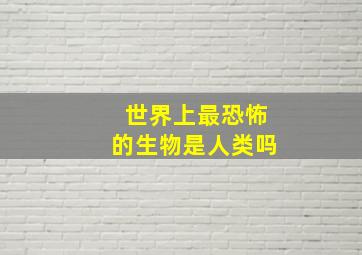 世界上最恐怖
的生物是人类吗